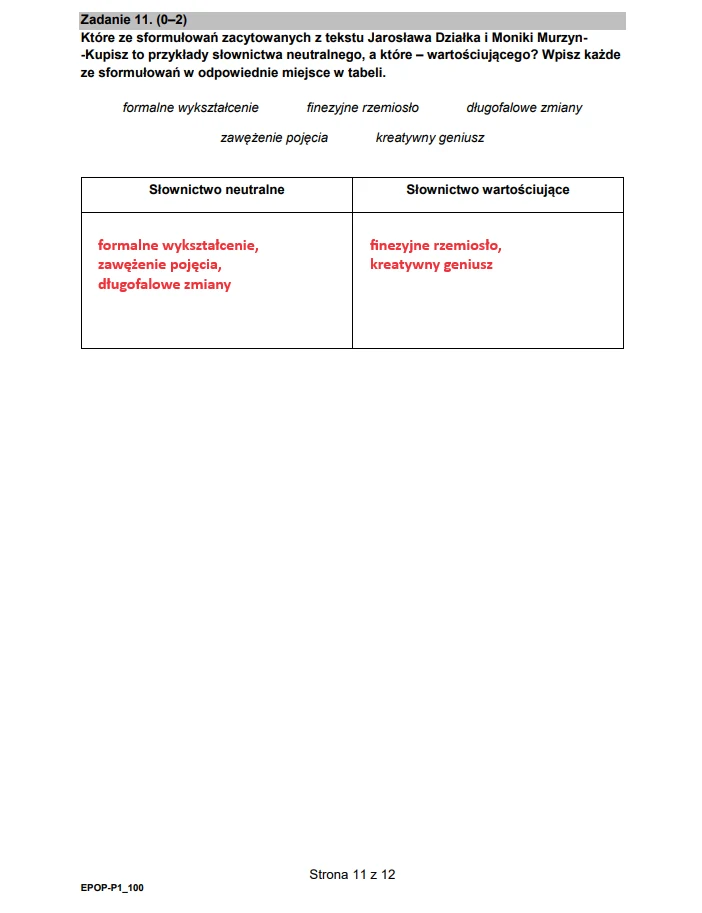 Zadanie 11. (0–2)
Które ze sformułowań zacytowanych z tekstu Jarosława Działka i Moniki Murzyn-Kupisz to przykłady słownictwa neutralnego, a które – wartościującego? Wpisz każde ze sformułowań w odpowiednie miejsce w tabeli.

formalne wykształcenie finezyjne rzemiosło długofalowe zmiany
zawężenie pojęcia kreatywny geniusz

| Słownictwo neutralne | Słownictwo wartościujące |
|---|---|
| formalne wykształcenie, zawężenie pojęcia, długofalowe zmiany | finezyjne rzemiosło, kreatywny geniusz |

Strona 11 z 12

EPOP-P1_100